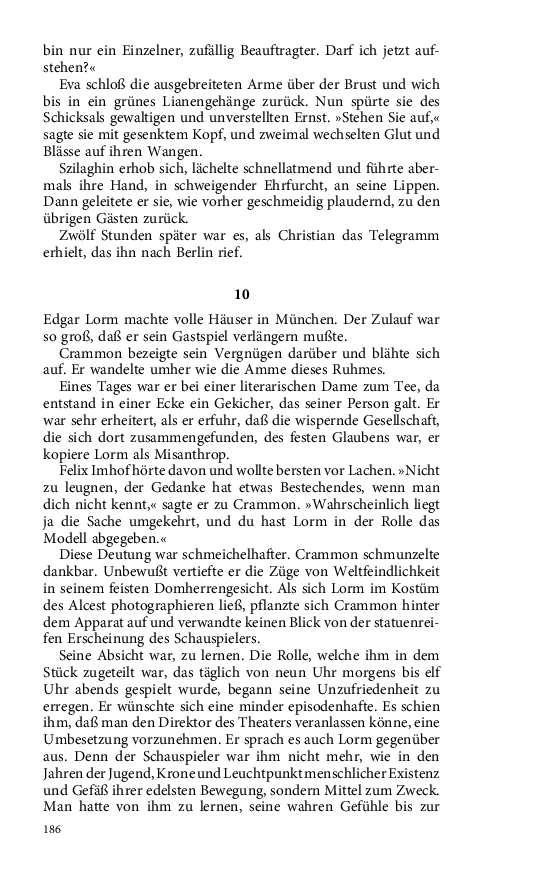 bin nur ein Einzelner, zufällig Beauftragter. Darf ich jetzt aufstehen?«

Eva schloß die ausgebreiteten Arme über der Brust und wich bis in ein grünes Lianengehänge zurück. Nun spürte sie des Schicksals gewaltigen und unverstellten Ernst. »Stehen Sie auf,« sagte sie mit gesenktem Kopf, und zweimal wechselten Glut und Blässe auf ihren Wangen.

Szilaghin erhob sich, lächelte schnellatmend und führte abermals ihre Hand, in schweigender Ehrfurcht, an seine Lippen. Dann geleitete er sie, wie vorher geschmeidig plaudernd, zu den übrigen Gästen zurück.

Zwölf Stunden später war es, als Christian das Telegramm erhielt, das ihn nach Berlin rief.

10

Edgar Lorm machte volle Häuser in München. Der Zulauf war so groß, daß er sein Gastspiel verlängern mußte.

Crammon bezeigte sein Vergnügen darüber und blähte sich auf. Er wandelte umher wie die Amme dieses Ruhmes.

Eines Tages war er bei einer literarischen Dame zum Tee, da entstand in einer Ecke ein Gekicher, das seiner Person galt. Er war sehr erheitert, als er erfuhr, daß die wispernde Gesellschaft, die sich dort zusammengefunden, des festen Glaubens war, er kopiere Lorm als Misanthrop.

Felix Imhof hörte davon und wollte bersten vor Lachen. »Nicht zu leugnen, der Gedanke hat etwas Bestechendes, wenn man dich nicht kennt,« sagte er zu Crammon. »Wahrscheinlich liegt ja die Sache umgekehrt, und du hast Lorm in der Rolle das Modell abgegeben.«

Diese Deutung war schmeichelhafter. Crammon schmunzelte dankbar. Unbewußt vertiefte er die Züge von Weltfeindlichkeit in seinem feisten Domherrengesicht. Als sich Lorm im Kostüm des Alcest photographieren ließ, pflanzte sich Crammon hinter dem Apparat auf und verwandte keinen Blick von der statuenreifen Erscheinung des Schauspielers.

Seine Absicht war, zu lernen. Die Rolle, welche ihm in dem Stück zugeteilt war, das täglich von neun Uhr morgens bis elf Uhr abends gespielt wurde, begann seine Unzufriedenheit zu erregen. Er wünschte sich eine minder episodenhafte. Es schien ihm, daß man den Direktor des Theaters veranlassen könne, eine Umbesetzung vorzunehmen. Er sprach es auch Lorm gegenüber aus. Denn der Schauspieler war ihm nicht mehr, wie in den Jahren der Jugend, Krone und Leuchtpunkt menschlicher Existenz und Gefäß ihrer edelsten Bewegung, sondern Mittel zum Zweck. Man hatte von ihm zu lernen, seine wahren Gefühle bis zur

186